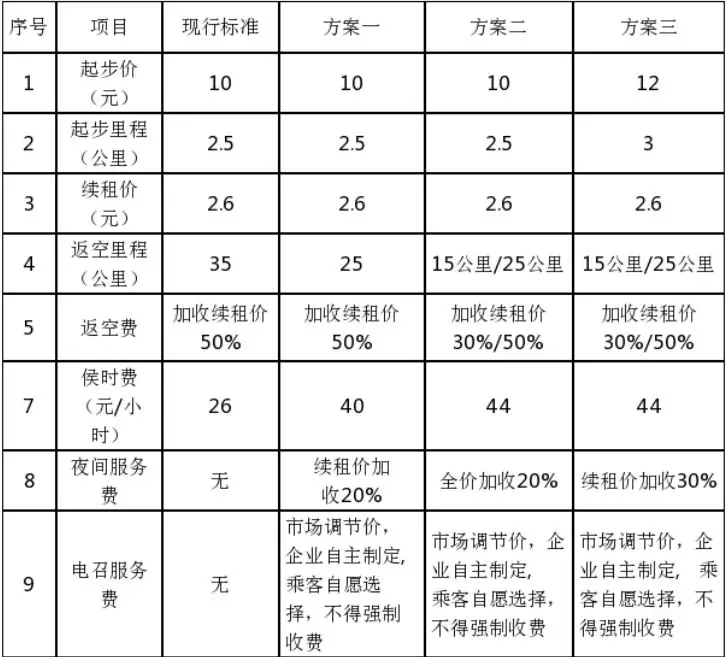 | 序号 | 项目 | 现行标准 | 方案一 | 方案二 | 方案三 |
|---|---|---|---|---|---|
| 1 | 起步价（元） | 10 | 10 | 10 | 12 |
| 2 | 起步里程（公里） | 2.5 | 2.5 | 2.5 | 3 |
| 3 | 续租价（元） | 2.6 | 2.6 | 2.6 | 2.6 |
| 4 | 返空里程（公里） | 35 | 25 | 15公里/25公里 | 15公里/25公里 |
| 5 | 返空费 | 加收续租价50% | 加收续租价50% | 加收续租价30%/50% | 加收续租价30%/50% |
| 7 | 侯时费（元/小时） | 26 | 40 | 44 | 44 |
| 8 | 夜间服务费 | 无 | 续租价加收20% | 全价加收20% | 续租价加收30% |
| 9 | 电召服务费 | 无 | 市场调节价，企业自主制定，乘客自愿选择，不得强制收费 | 市场调节价，企业自主制定，乘客自愿选择，不得强制收费 | 市场调节价，企业自主制定，乘客自愿选择，不得强制收费 |